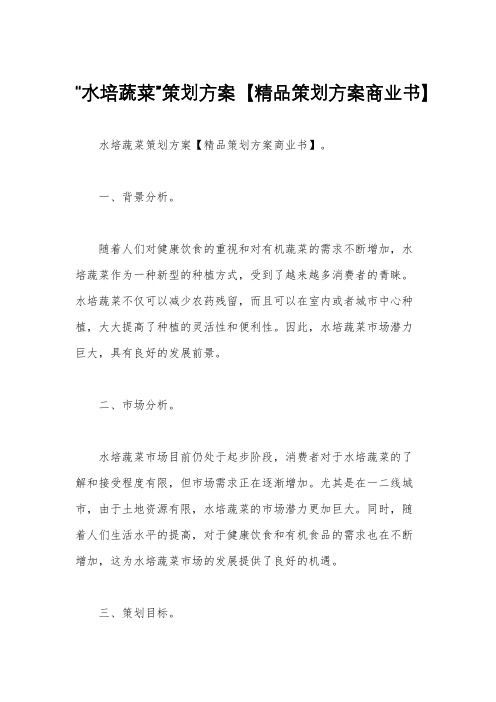 "水培蔬菜"策划方案【精品策划方案商业书】

水培蔬菜策划方案【精品策划方案商业书】。

一、背景分析。

随着人们对健康饮食的重视和对有机蔬菜的需求不断增加，水培蔬菜作为一种新型的种植方式，受到了越来越多消费者的青睐。水培蔬菜不仅可以减少农药残留，而且可以在室内或者城市中心种植，大大提高了种植的灵活性和便利性。因此，水培蔬菜市场潜力巨大，具有良好的发展前景。

二、市场分析。

水培蔬菜市场目前仍处于起步阶段，消费者对于水培蔬菜的了解和接受程度有限，但市场需求正在逐渐增加。尤其是在一二线城市，由于土地资源有限，水培蔬菜的市场潜力更加巨大。同时，随着人们生活水平的提高，对于健康饮食和有机食品的需求也在不断增加，这为水培蔬菜市场的发展提供了良好的机遇。

三、策划目标。